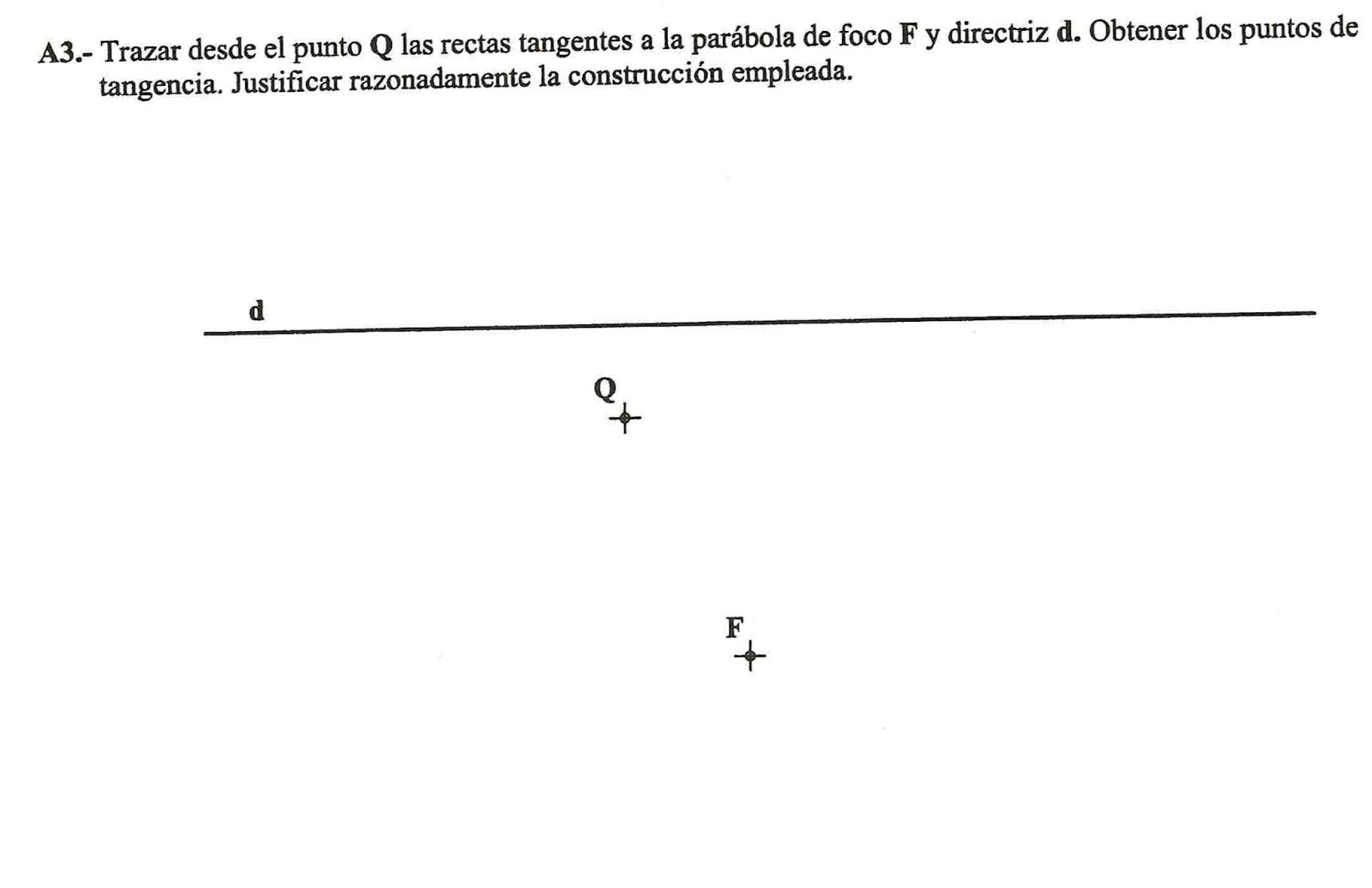 A3.- Trazar desde el punto Q las rectas tangentes a la parábola de foco F y directriz d. Obtener los puntos de tangencia. Justificar razonadamente la construcción empleada.

d

Q

F